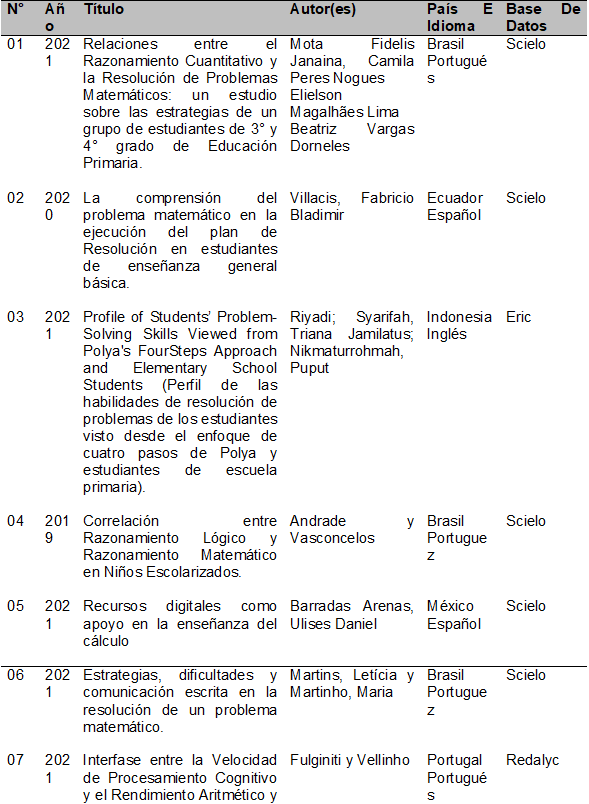 | N° | Año | Título | Autor(es) | País E Idioma | Base De Datos |
|---|---|---|---|---|---|
| 01 | 2021 | Relaciones entre el Razonamiento Cuantitativo y la Resolución de Problemas Matemáticos: un estudio sobre las estrategias de un grupo de estudiantes de 3° y 4° grado de Educación Primaria. | Mota Fidelis Janaina, Camila Peres Nogues Elielson Magalhães Lima Beatriz Vargas Dorneles | Brasil Portugués | Scielo |
| 02 | 2020 | La comprensión del problema matemático en la ejecución del plan de Resolución en estudiantes de enseñanza general básica. | Villacis, Fabricio Bladimir | Ecuador Español | Scielo |
| 03 | 2021 | Profile of Students' Problem-Solving Skills Viewed from Polya's FourSteps Approach and Elementary School Students (Perfil de las habilidades de resolución de problemas de los estudiantes visto desde el enfoque de cuatro pasos de Polya y estudiantes de escuela primaria). | Riyadi; Syarifah, Triana Jamilatus; Nikmaturrohmah, Puput | Indonesia Inglés | Eric |
| 04 | 2019 | Correlación entre Razonamiento Lógico y Razonamiento Matemático en Niños Escolarizados. | Andrade y Vasconcelos | Brasil Portuguez | Scielo |
| 05 | 2021 | Recursos digitales como apoyo en la enseñanza del cálculo | Barradas Arenas, Ulises Daniel | México Español | Scielo |
| 06 | 2021 | Estrategias, dificultades y comunicación escrita en la resolución de un problema matemático. | Martins, Letícia y Martinho, Maria | Brasil Portuguez | Scielo |
| 07 | 2021 | Interfase entre la Velocidad de Procesamiento Cognitivo y el Rendimiento Aritmético y | Fulginiti y Vellinho | Portugal Portugués | Redalyc |